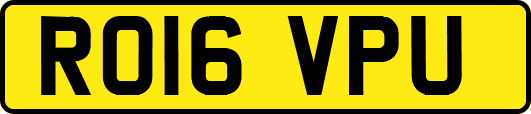 RO16 VPU